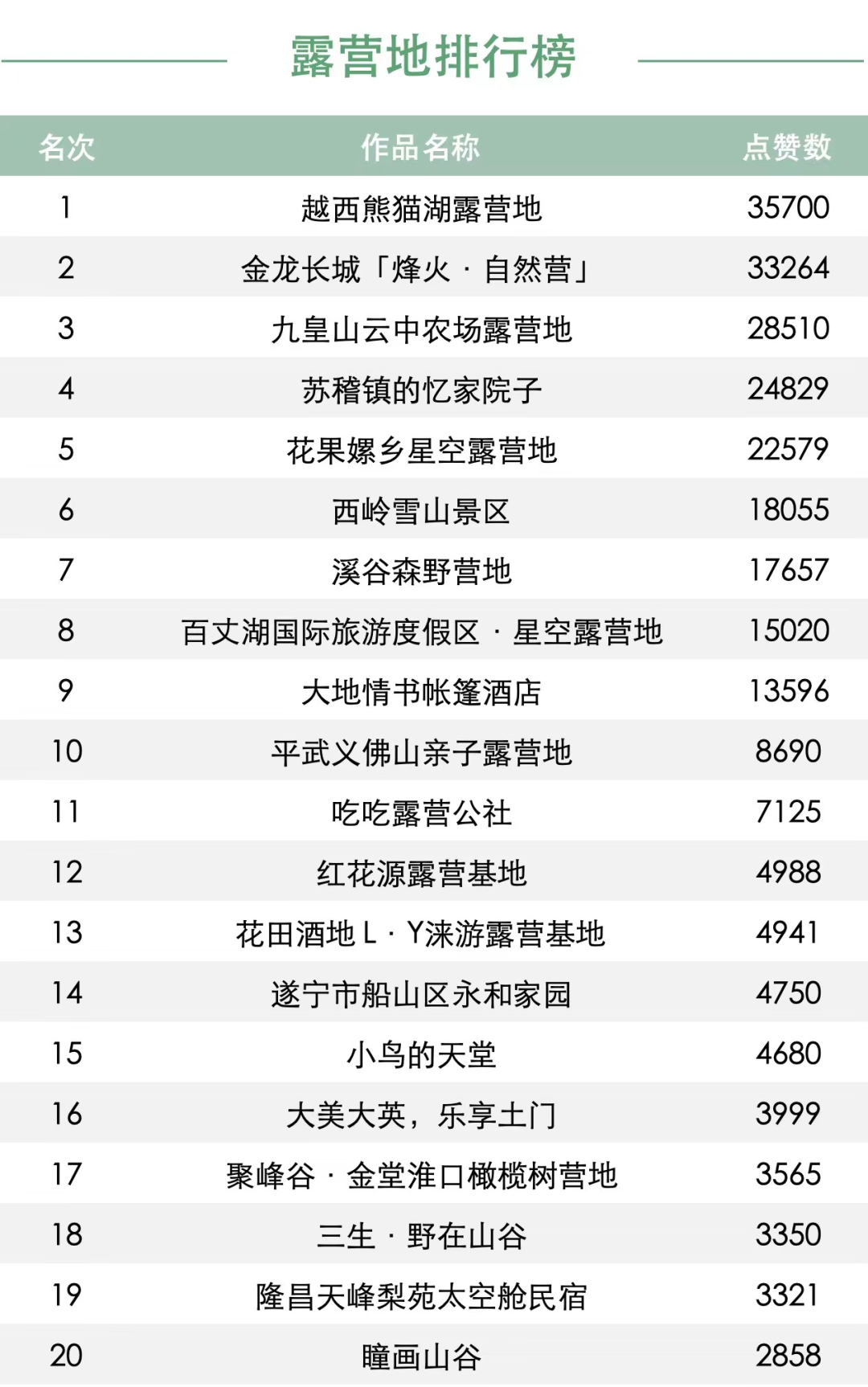 露营地排行榜

| 名次 | 作品名称 | 点赞数 |
|---|---|---|
| 1 | 越西熊猫湖露营地 | 35700 |
| 2 | 金龙长城「烽火·自然营」 | 33264 |
| 3 | 九皇山云中农场露营地 | 28510 |
| 4 | 苏稽镇的忆家院子 | 24829 |
| 5 | 花果嫘乡星空露营地 | 22579 |
| 6 | 西岭雪山景区 | 18055 |
| 7 | 溪谷森野营地 | 17657 |
| 8 | 百丈湖国际旅游度假区·星空露营地 | 15020 |
| 9 | 大地情书帐篷酒店 | 13596 |
| 10 | 平武义佛山亲子露营地 | 8690 |
| 11 | 吃吃露营公社 | 7125 |
| 12 | 红花源露营基地 | 4988 |
| 13 | 花田酒地L·Y涞游露营基地 | 4941 |
| 14 | 遂宁市船山区永和家园 | 4750 |
| 15 | 小鸟的天堂 | 4680 |
| 16 | 大美大英，乐享土门 | 3999 |
| 17 | 聚峰谷·金堂淮口橄榄树营地 | 3565 |
| 18 | 三生·野在山谷 | 3350 |
| 19 | 隆昌天峰梨苑太空舱民宿 | 3321 |
| 20 | 瞳画山谷 | 2858 |